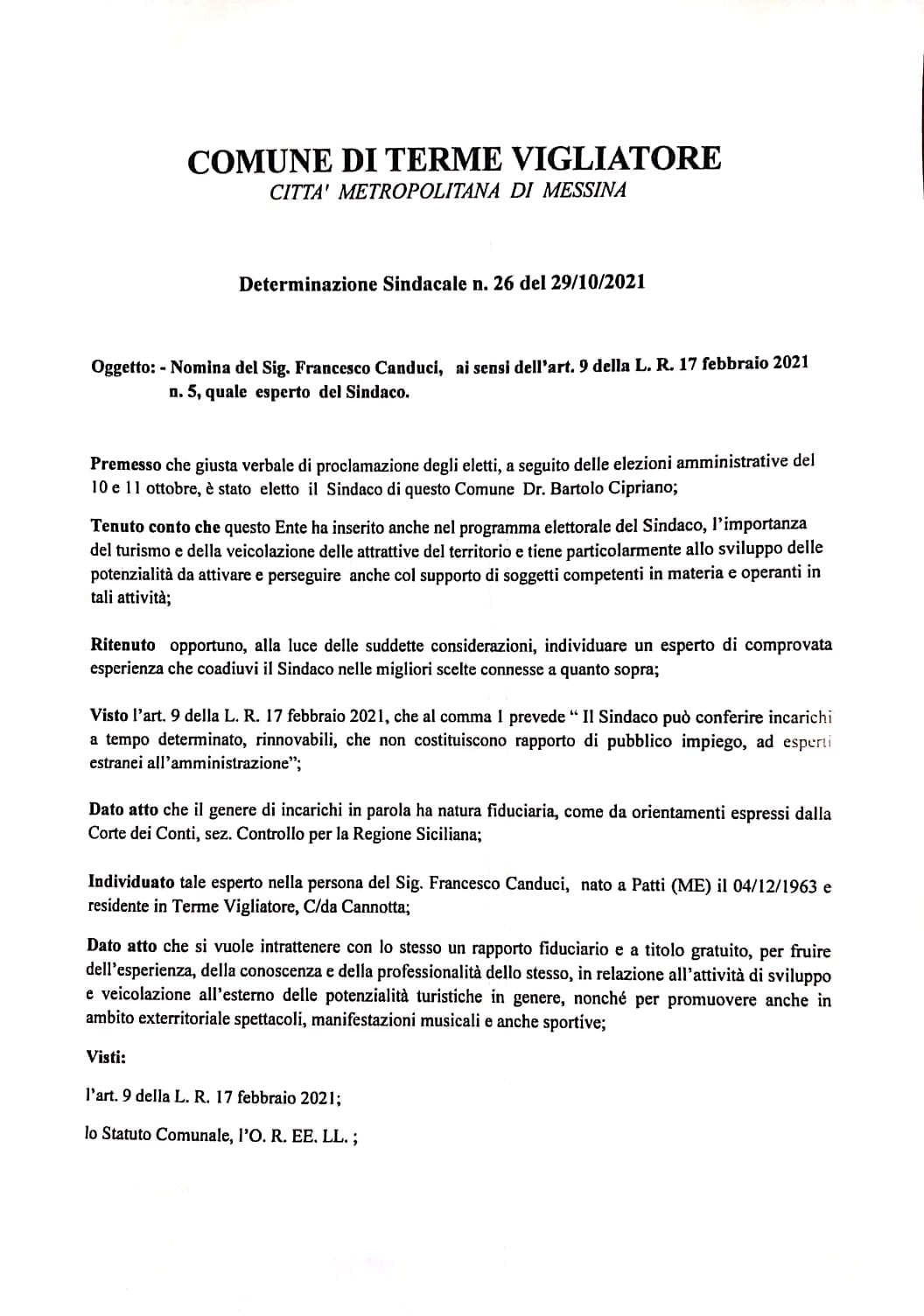 COMUNE DI TERME VIGLIATORE
CITTA' METROPOLITANA DI MESSINA

Determinazione Sindacale n. 26 del 29/10/2021

Oggetto: - Nomina del Sig. Francesco Canduci, ai sensi dell'art. 9 della L. R. 17 febbraio 2021 n. 5, quale esperto del Sindaco.

Premesso che giusta verbale di proclamazione degli eletti, a seguito delle elezioni amministrative del 10 e 11 ottobre, è stato eletto il Sindaco di questo Comune Dr. Bartolo Cipriano;

Tenuto conto che questo Ente ha inserito anche nel programma elettorale del Sindaco, l'importanza del turismo e della veicolazione delle attrattive del territorio e tiene particolarmente allo sviluppo delle potenzialità da attivare e perseguire anche col supporto di soggetti competenti in materia e operanti in tali attività;

Ritenuto opportuno, alla luce delle suddette considerazioni, individuare un esperto di comprovata esperienza che coadiuvi il Sindaco nelle migliori scelte connesse a quanto sopra;

Visto l'art. 9 della L. R. 17 febbraio 2021, che al comma 1 prevede " Il Sindaco può conferire incarichi a tempo determinato, rinnovabili, che non costituiscono rapporto di pubblico impiego, ad esperti estranei all'amministrazione";

Dato atto che il genere di incarichi in parola ha natura fiduciaria, come da orientamenti espressi dalla Corte dei Conti, sez. Controllo per la Regione Siciliana;

Individuato tale esperto nella persona del Sig. Francesco Canduci, nato a Patti (ME) il 04/12/1963 e residente in Terme Vigliatore, C/da Cannotta;

Dato atto che si vuole intrattenere con lo stesso un rapporto fiduciario e a titolo gratuito, per fruire dell'esperienza, della conoscenza e della professionalità dello stesso, in relazione all'attività di sviluppo e veicolazione all'esterno delle potenzialità turistiche in genere, nonché per promuovere anche in ambito exterritoriale spettacoli, manifestazioni musicali e anche sportive;

Visti:

l'art. 9 della L. R. 17 febbraio 2021;

lo Statuto Comunale, l'O. R. EE. LL. ;